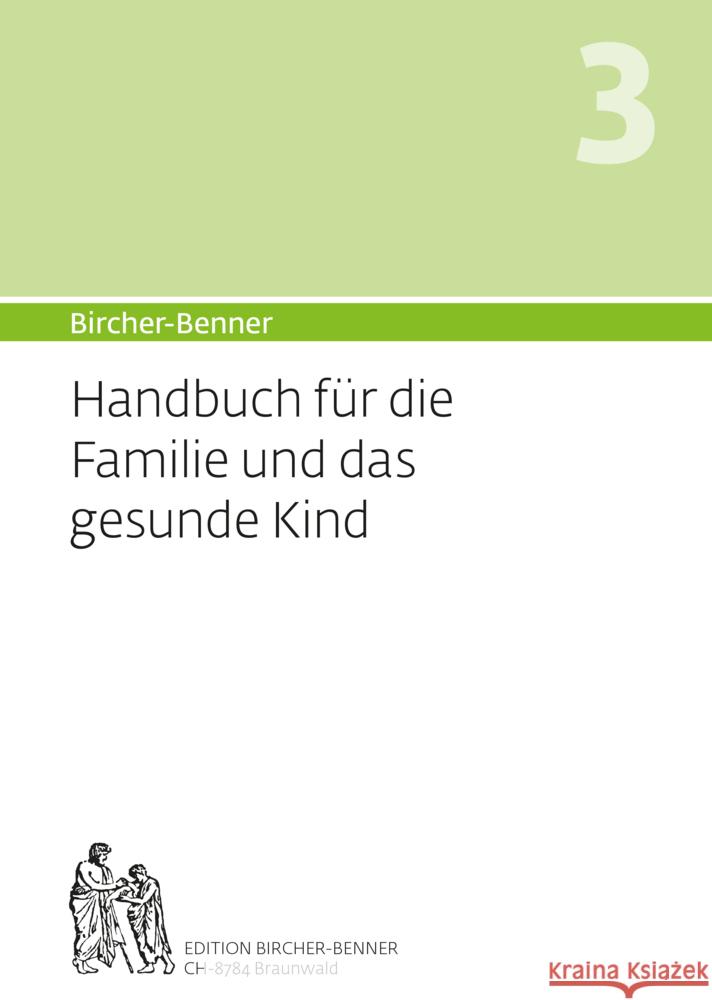 3

Bircher-Benner

Handbuch für die Familie und das gesunde Kind

EDITION BIRCHER-BENNER
CH-8784 Braunwald